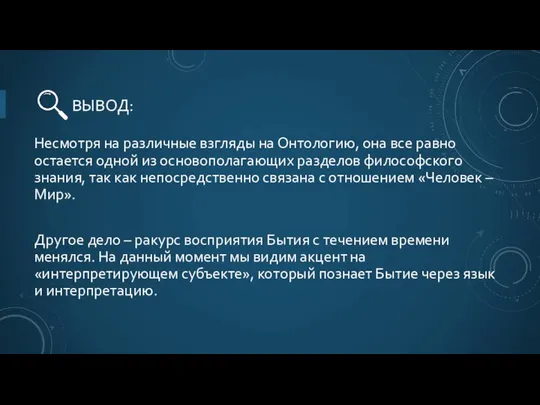 ВЫВОД:

Несмотря на различные взгляды на Онтологию, она все равно остается одной из основополагающих разделов философского знания, так как непосредственно связана с отношением «Человек – Мир».

Другое дело – ракурс восприятия Бытия с течением времени менялся. На данный момент мы видим акцент на «интерпретирующем субъекте», который познает Бытие через язык и интерпретацию.